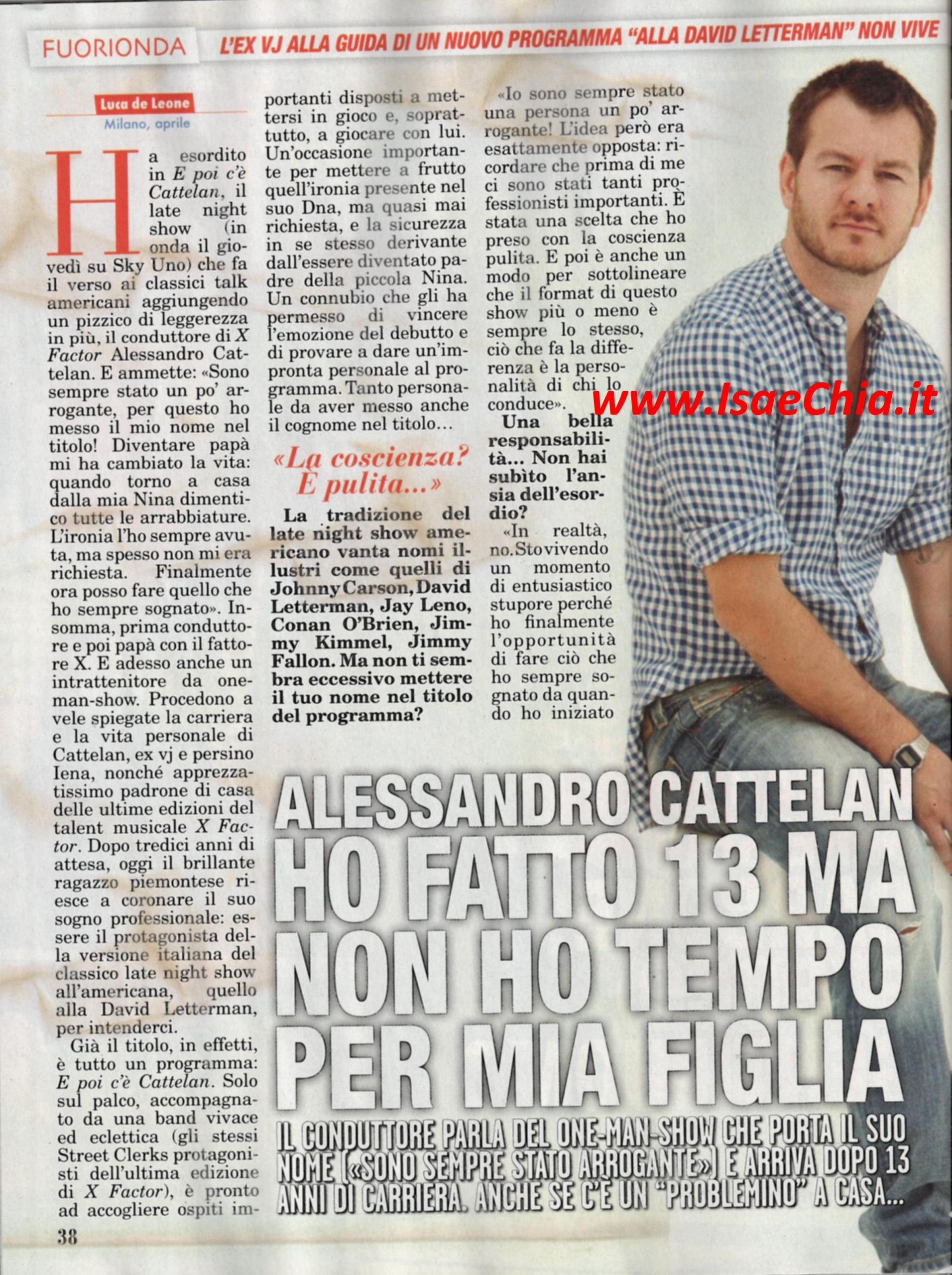 FUORIONDA L'EX VJ ALLA GUIDA DI UN NUOVO PROGRAMMA "ALLA DAVID LETTERMAN" NON VIVE

Luca de Leone
Milano, aprile

Ha esordito in E poi c'è Cattelan, il late night show (in onda il giovedì su Sky Uno) che fa il verso ai classici talk americani aggiungendo un pizzico di leggerezza in più, il conduttore di X Factor Alessandro Cattelan. E ammette: «Sono sempre stato un po' arrogante, per questo ho messo il mio nome nel titolo! Diventare papà mi ha cambiato la vita: quando torno a casa dalla mia Nina dimentico tutte le arrabbiature. L'ironia l'ho sempre avuta, ma spesso non mi era richiesta. Finalmente ora posso fare quello che ho sempre sognato». Insomma, prima conduttore e poi papà con il fattore X. E adesso anche un intrattenitore da one-man-show. Procedono a vele spiegate la carriera e la vita personale di Cattelan, ex vj e persino Iena, nonché apprezzatissimo padrone di casa delle ultime edizioni del talent musicale X Factor. Dopo tredici anni di attesa, oggi il brillante ragazzo piemontese riesce a coronare il suo sogno professionale: essere il protagonista della versione italiana del classico late night show all'americana, quello alla David Letterman, per intenderci.

Già il titolo, in effetti, è tutto un programma: E poi c'è Cattelan. Solo sul palco, accompagnato da una band vivace ed eclettica (gli stessi Street Clerks protagonisti dell'ultima edizione di X Factor), è pronto ad accogliere ospiti importanti disposti a mettersi in gioco e, soprattutto, a giocare con lui. Un'occasione importante per mettere a frutto quell'ironia presente nel suo Dna, ma quasi mai richiesta, e la sicurezza in se stesso derivante dall'essere diventato padre della piccola Nina. Un connubio che gli ha permesso di vincere l'emozione del debutto e di provare a dare un'impronta personale al programma. Tanto personale da aver messo anche il cognome nel titolo…

«La coscienza? È pulita…»

La tradizione del late night show americano vanta nomi illustri come quelli di Johnny Carson, David Letterman, Jay Leno, Conan O'Brien, Jimmy Kimmel, Jimmy Fallon. Ma non ti sembra eccessivo mettere il tuo nome nel titolo del programma?

«Io sono sempre stato una persona un po' arrogante! L'idea però era esattamente opposta: ricordare che prima di me ci sono stati tanti professionisti importanti. È stata una scelta che ho preso con la coscienza pulita. E poi è anche un modo per sottolineare che il format di questo show più o meno è sempre lo stesso, ciò che fa la differenza è la personalità di chi lo conduce».

Una bella responsabilità… Non hai subìto l'ansia dell'esordio?

«In realtà, no. Sto vivendo un momento di entusiastico stupore perché ho finalmente l'opportunità di fare ciò che ho sempre sognato da quando ho iniziato

ALESSANDRO CATTELAN
HO FATTO 13 MA NON HO TEMPO PER MIA FIGLIA

IL CONDUTTORE PARLA DEL ONE-MAN-SHOW CHE PORTA IL SUO NOME («SONO SEMPRE STATO ARROGANTE») E ARRIVA DOPO 13 ANNI DI CARRIERA. ANCHE SE C'È UN "PROBLEMINO" A CASA...

38

www.IsaeChia.it